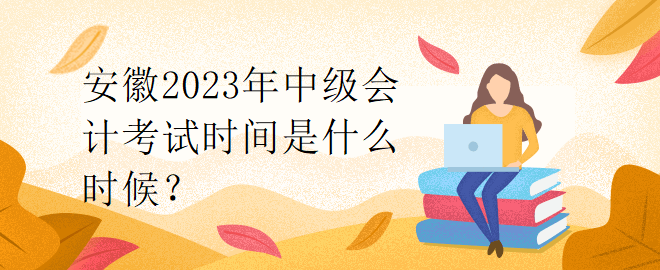 安徽2023年中级会计考试时间是什么时候？